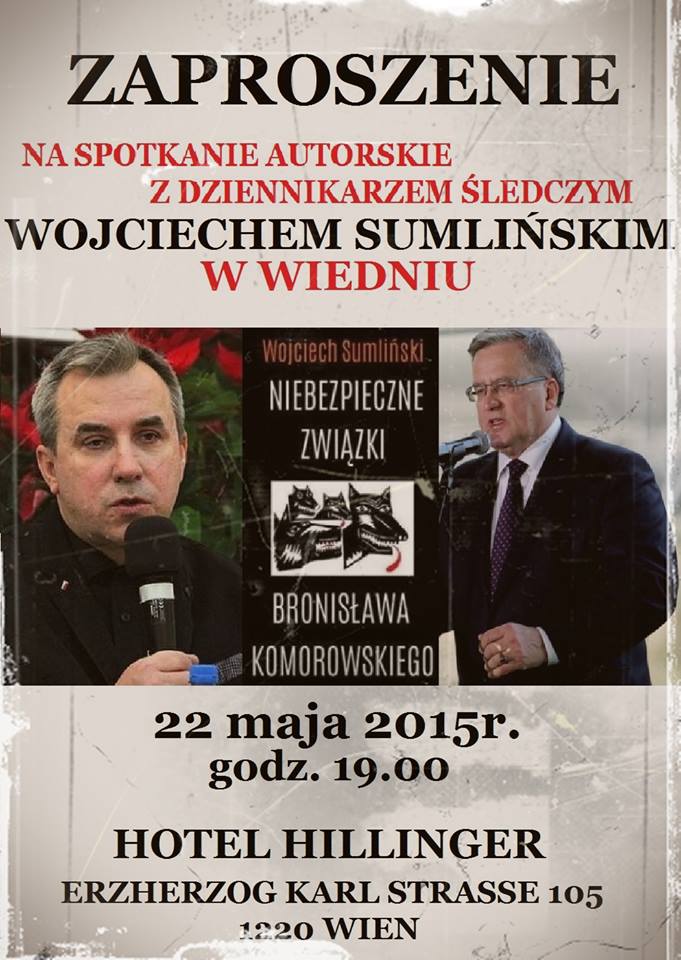 ZAPROSZENIE

NA SPOTKANIE AUTORSKIE Z DZIENNIKARZEM ŚLEDCZYM

WOJCIECHEM SUMLIŃSKIM

W WIEDNIU

Wojciech Sumliński

NIEBEZPIECZNE ZWIĄZKI

BRONISŁAWA KOMOROWSKIEGO

22 maja 2015r.

godz. 19.00

HOTEL HILLINGER

ERZHERZOG KARL STRASSE 105

1220 WIEN